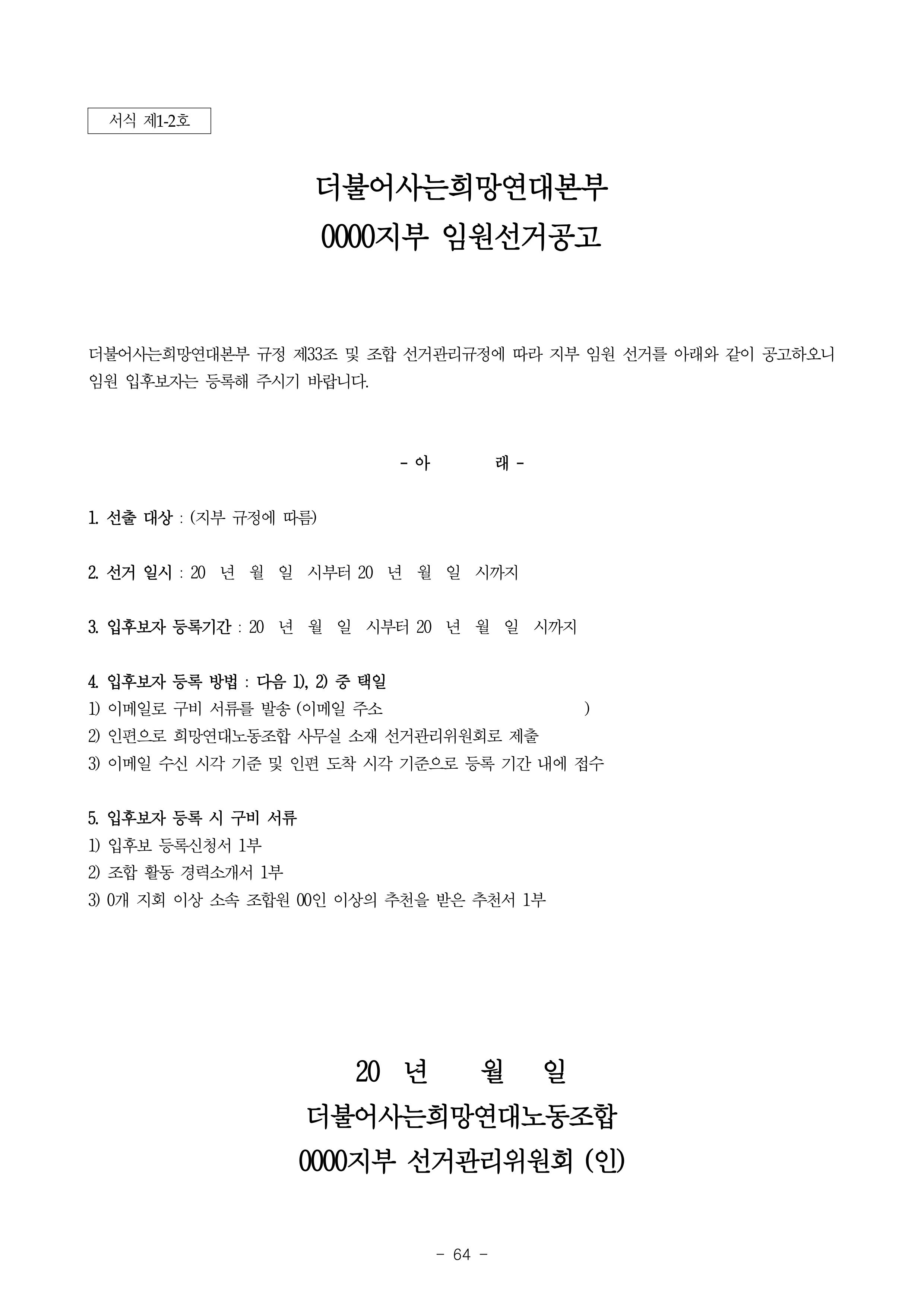 서식 제1-2호

더불어사는희망연대본부
0000지부 임원선거공고

더불어사는희망연대본부 규정 제33조 및 조합 선거관리규정에 따라 지부 임원 선거를 아래와 같이 공고하오니 임원 입후보자는 등록해 주시기 바랍니다.

- 아 래 -

1. 선출 대상 : (지부 규정에 따름)

2. 선거 일시 : 20 년 월 일 시부터 20 년 월 일 시까지

3. 입후보자 등록기간 : 20 년 월 일 시부터 20 년 월 일 시까지

4. 입후보자 등록 방법 : 다음 1), 2) 중 택일
1) 이메일로 구비 서류를 발송 (이메일 주소 )
2) 인편으로 희망연대노동조합 사무실 소재 선거관리위원회로 제출
3) 이메일 수신 시각 기준 및 인편 도착 시각 기준으로 등록 기간 내에 접수

5. 입후보자 등록 시 구비 서류
1) 입후보 등록신청서 1부
2) 조합 활동 경력소개서 1부
3) 0개 지회 이상 소속 조합원 00인 이상의 추천을 받은 추천서 1부

20 년 월 일
더불어사는희망연대노동조합
0000지부 선거관리위원회 (인)

- 64 -